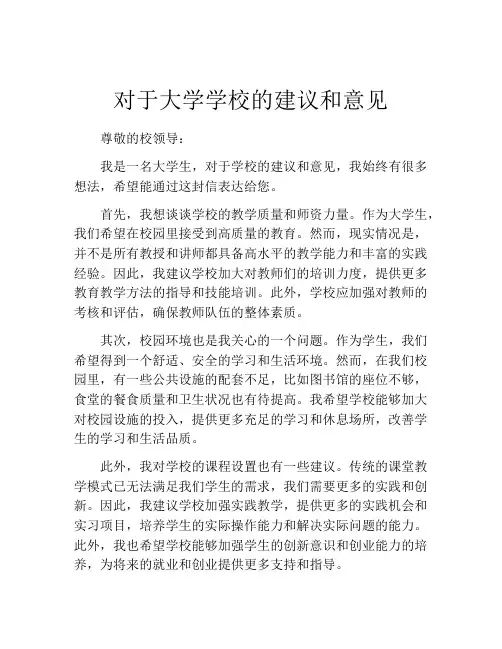 对于大学学校的建议和意见

尊敬的校领导：

我是一名大学生，对于学校的建议和意见，我始终有很多想法，希望能通过这封信表达给您。

首先，我想谈谈学校的教学质量和师资力量。作为大学生，我们希望在校园里接受到高质量的教育。然而，现实情况是，并不是所有教授和讲师都具备高水平的教学能力和丰富的实践经验。因此，我建议学校加大对教师们的培训力度，提供更多教育教学方法的指导和技能培训。此外，学校应加强对教师的考核和评估，确保教师队伍的整体素质。

其次，校园环境也是我关心的一个问题。作为学生，我们希望得到一个舒适、安全的学习和生活环境。然而，在我们校园里，有一些公共设施的配套不足，比如图书馆的座位不够，食堂的餐食质量和卫生状况也有待提高。我希望学校能够加大对校园设施的投入，提供更多充足的学习和休息场所，改善学生的学习和生活品质。

此外，我对学校的课程设置也有一些建议。传统的课堂教学模式已无法满足我们学生的需求，我们需要更多的实践和创新。因此，我建议学校加强实践教学，提供更多的实践机会和实习项目，培养学生的实际操作能力和解决实际问题的能力。此外，我也希望学校能够加强学生的创新意识和创业能力的培养，为将来的就业和创业提供更多支持和指导。